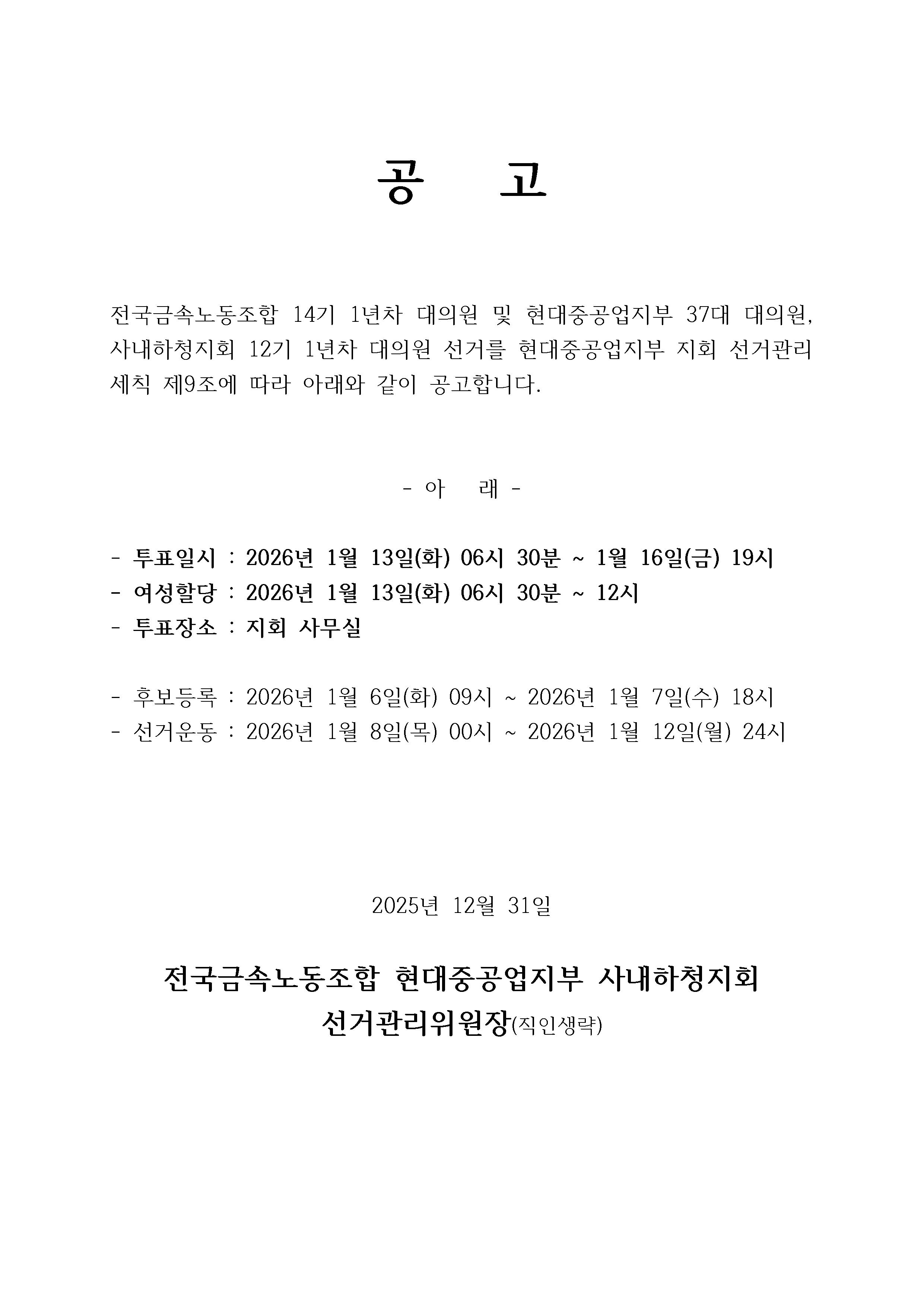 공 고

전국금속노동조합 14기 1년차 대의원 및 현대중공업지부 37대 대의원, 사내하청지회 12기 1년차 대의원 선거를 현대중공업지부 지회 선거관리 세칙 제9조에 따라 아래와 같이 공고합니다.

- 아 래 -

- 투표일시 : 2026년 1월 13일(화) 06시 30분 ~ 1월 16일(금) 19시
- 여성할당 : 2026년 1월 13일(화) 06시 30분 ~ 12시
- 투표장소 : 지회 사무실

- 후보등록 : 2026년 1월 6일(화) 09시 ~ 2026년 1월 7일(수) 18시
- 선거운동 : 2026년 1월 8일(목) 00시 ~ 2026년 1월 12일(월) 24시

2025년 12월 31일

전국금속노동조합 현대중공업지부 사내하청지회
선거관리위원장(직인생략)